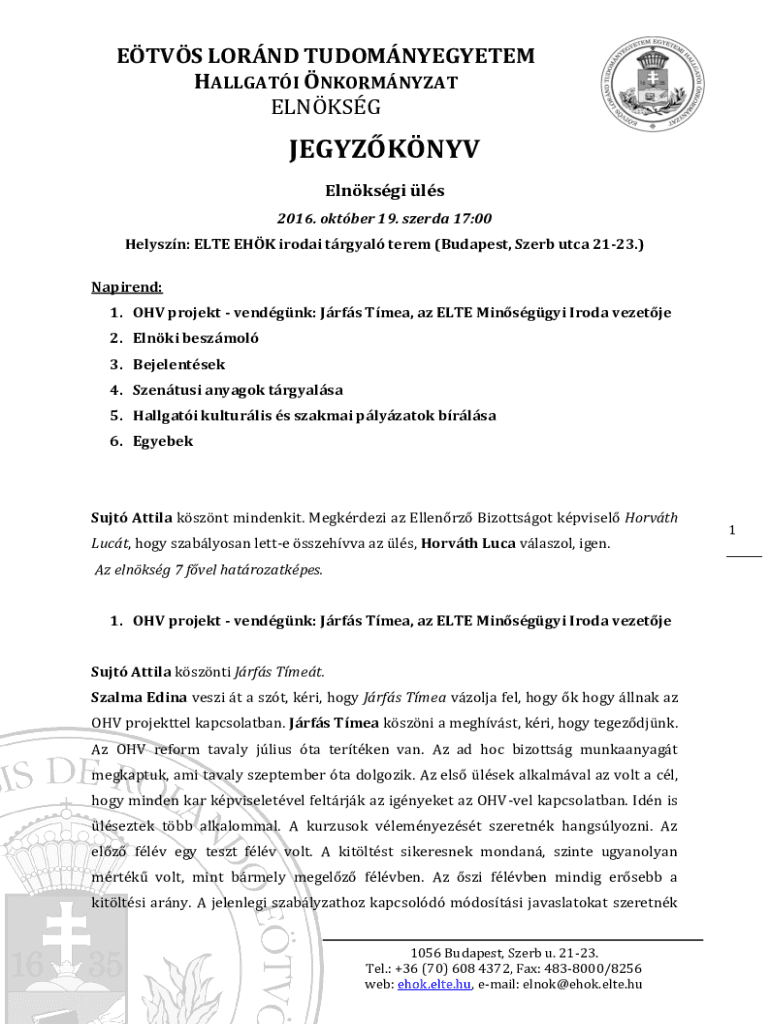 EÖTVÖS LORÁND TUDOMÁNYEGYETEM
HALLGATÓI ÖNKORMÁNYZAT
ELNÖKSÉG

JEGYZŐKÖNYV

Elnökségi ülés

2016. október 19. szerda 17:00

Helyszín: ELTE EHÖK irodai tárgyaló terem (Budapest, Szerb utca 21-23.)

Napirend:
1. OHV projekt - vendégünk: Járfás Tímea, az ELTE Minőségügyi Iroda vezetője
2. Elnöki beszámoló
3. Bejelentések
4. Szenátusi anyagok tárgyalása
5. Hallgatói kulturális és szakmai pályázatok bírálása
6. Egyebek

Sujtó Attila köszönt mindenkit. Megkérdezi az Ellenőrző Bizottságot képviselő Horváth Lucát, hogy szabályosan lett-e összehívva az ülés, Horváth Luca válaszol, igen.
Az elnökség 7 fővel határozatképes.

1

1. OHV projekt - vendégünk: Járfás Tímea, az ELTE Minőségügyi Iroda vezetője

Sujtó Attila köszönti Járfás Tímeát.
Szalma Edina veszi át a szót, kéri, hogy Járfás Tímea vázolja fel, hogy ők hogy állnak az OHV projekttel kapcsolatban. Járfás Tímea köszöni a meghívást, kéri, hogy tegeződjünk. Az OHV reform tavaly július óta terítéken van. Az ad hoc bizottság munkaanyagát megkaptuk, ami tavaly szeptember óta dolgozik. Az első ülések alkalmával az volt a cél, hogy minden kar képviseletével feltárják az igényeket az OHV-vel kapcsolatban. Idén is üléseztek több alkalommal. A kurzusok véleményezését szeretnék hangsúlyozni. Az előző félév egy teszt félév volt. A kitöltést sikeresnek mondaná, szinte ugyanolyan mértékű volt, mint bármely megelőző félévben. Az őszi félévben mindig erősebb a kitöltési arány. A jelenlegi szabályzathoz kapcsolódó módosítási javaslatokat szeretnék

1056 Budapest, Szerb u. 21-23.
Tel.: +36 (70) 608 4372, Fax: 483-8000/8256
web: ehok.elte.hu, e-mail: elnok@ehok.elte.hu